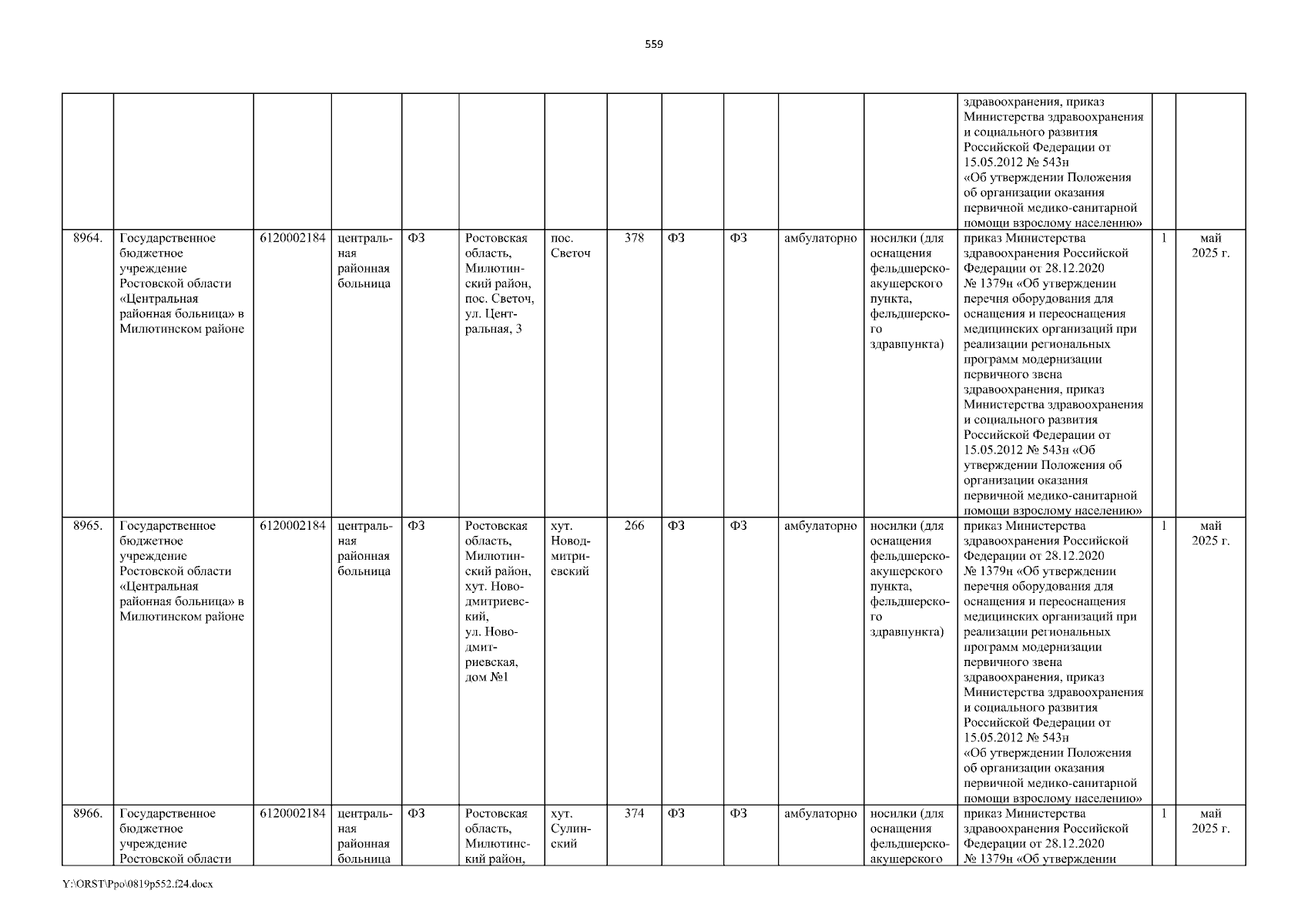 559

| | | | | | | | | | | | | | | |
|---|---|---|---|---|---|---|---|---|---|---|---|---|---|---|
| | | | | | | | | | | | | здравоохранения, приказ Министерства здравоохранения и социального развития Российской Федерации от 15.05.2012 № 543н «Об утверждении Положения об организации оказания первичной медико-санитарной помощи взрослому населению» | | |
| 8964. | Государственное бюджетное учреждение Ростовской области «Центральная районная больница» в Милютинском районе | 6120002184 | центральная районная больница | ФЗ | Ростовская область, Милютинский район, пос. Светоч, ул. Центральная, 3 | пос. Светоч | 378 | ФЗ | ФЗ | амбулаторно | носилки (для оснащения фельдшерско-акушерского пункта, фельдшерского здравпункта) | приказ Министерства здравоохранения Российской Федерации от 28.12.2020 № 1379н «Об утверждении перечня оборудования для оснащения и переоснащения медицинских организаций при реализации региональных программ модернизации первичного звена здравоохранения, приказ Министерства здравоохранения и социального развития Российской Федерации от 15.05.2012 № 543н «Об утверждении Положения об организации оказания первичной медико-санитарной помощи взрослому населению» | 1 | май 2025 г. |
| 8965. | Государственное бюджетное учреждение Ростовской области «Центральная районная больница» в Милютинском районе | 6120002184 | центральная районная больница | ФЗ | Ростовская область, Милютинский район, хут. Новодмитриевский, ул. Новодмитриевская, дом №1 | хут. Новодмитриевский | 266 | ФЗ | ФЗ | амбулаторно | носилки (для оснащения фельдшерско-акушерского пункта, фельдшерского здравпункта) | приказ Министерства здравоохранения Российской Федерации от 28.12.2020 № 1379н «Об утверждении перечня оборудования для оснащения и переоснащения медицинских организаций при реализации региональных программ модернизации первичного звена здравоохранения, приказ Министерства здравоохранения и социального развития Российской Федерации от 15.05.2012 № 543н «Об утверждении Положения об организации оказания первичной медико-санитарной помощи взрослому населению» | 1 | май 2025 г. |
| 8966. | Государственное бюджетное учреждение Ростовской области | 6120002184 | центральная районная больница | ФЗ | Ростовская область, Милютинский район, | хут. Сулинский | 374 | ФЗ | ФЗ | амбулаторно | носилки (для оснащения фельдшерско-акушерского | приказ Министерства здравоохранения Российской Федерации от 28.12.2020 № 1379н «Об утверждении | 1 | май 2025 г. |

Y:\ORST\Ppo\0819p552.f24.docx